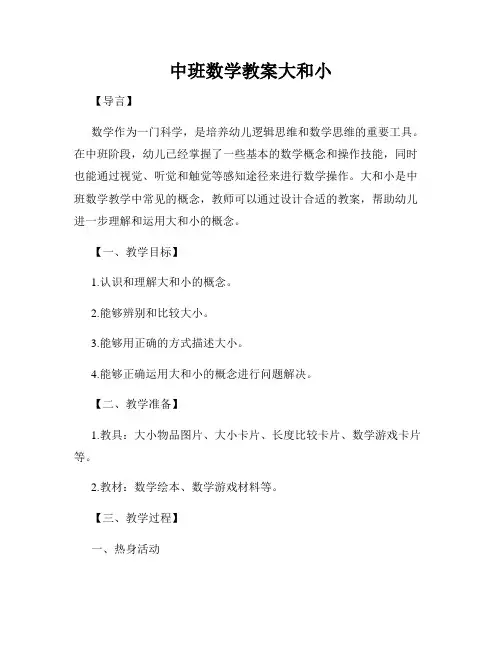 中班数学教案大和小

【导言】

数学作为一门科学，是培养幼儿逻辑思维和数学思维的重要工具。在中班阶段，幼儿已经掌握了一些基本的数学概念和操作技能，同时也能通过视觉、听觉和触觉等感知途径来进行数学操作。大和小是中班数学教学中常见的概念，教师可以通过设计合适的教案，帮助幼儿进一步理解和运用大和小的概念。

【一、教学目标】

1.认识和理解大和小的概念。

2.能够辨别和比较大小。

3.能够用正确的方式描述大小。

4.能够正确运用大和小的概念进行问题解决。

【二、教学准备】

1.教具：大小物品图片、大小卡片、长度比较卡片、数学游戏卡片等。

2.教材：数学绘本、数学游戏材料等。

【三、教学过程】

一、热身活动